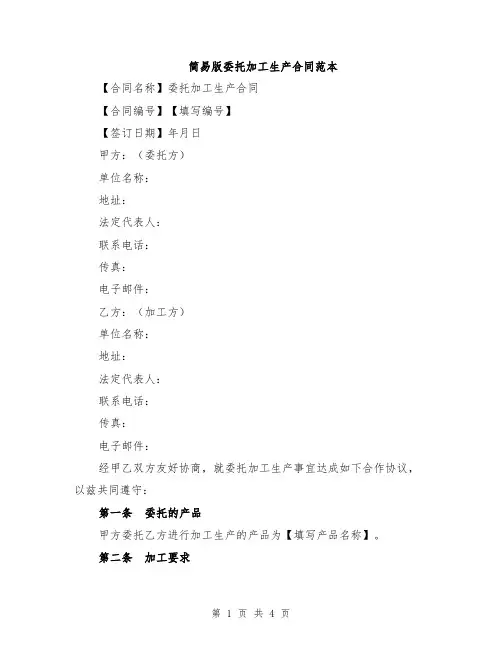 简易版委托加工生产合同范本

【合同名称】委托加工生产合同

【合同编号】【填写编号】

【签订日期】年月日

甲方：（委托方）

单位名称：

地址：

法定代表人：

联系电话：

传真：

电子邮件：

乙方：（加工方）

单位名称：

地址：

法定代表人：

联系电话：

传真：

电子邮件：

经甲乙双方友好协商，就委托加工生产事宜达成如下合作协议，以兹共同遵守：

第一条　委托的产品

甲方委托乙方进行加工生产的产品为【填写产品名称】。

第二条　加工要求

第 1 页 共 4 页